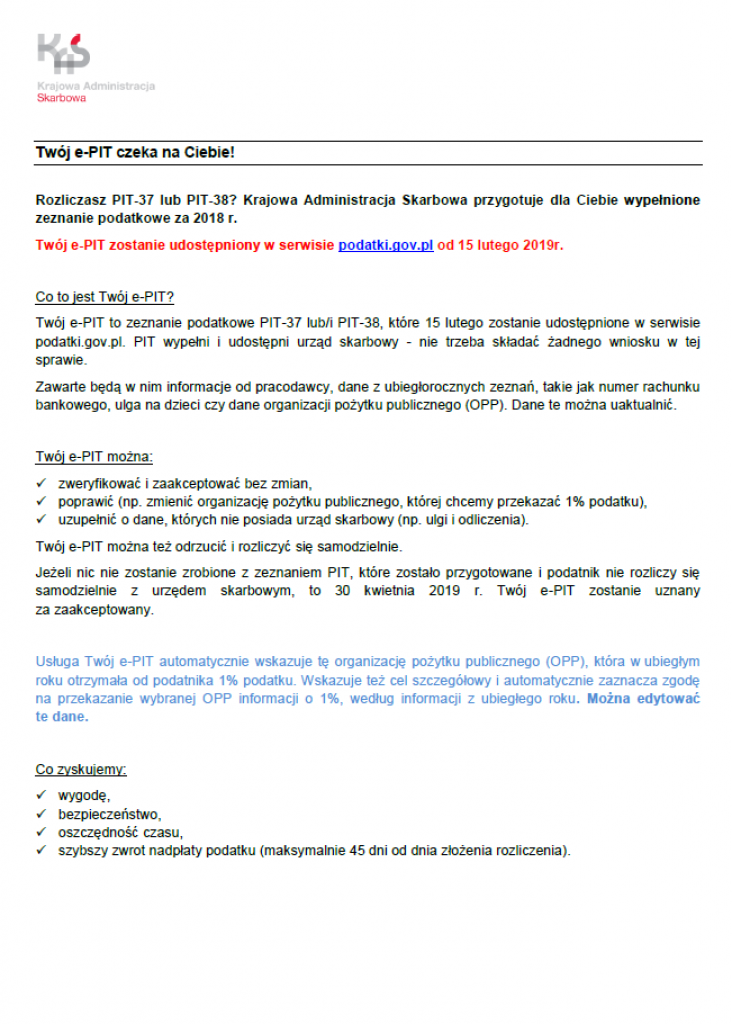 KAS
Krajowa Administracja Skarbowa

Twój e-PIT czeka na Ciebie!

Rozliczasz PIT-37 lub PIT-38? Krajowa Administracja Skarbowa przygotuje dla Ciebie wypełnione zeznanie podatkowe za 2018 r.

Twój e-PIT zostanie udostępniony w serwisie podatki.gov.pl od 15 lutego 2019r.

Co to jest Twój e-PIT?

Twój e-PIT to zeznanie podatkowe PIT-37 lub/i PIT-38, które 15 lutego zostanie udostępnione w serwisie podatki.gov.pl. PIT wypełni i udostępni urząd skarbowy - nie trzeba składać żadnego wniosku w tej sprawie.

Zawarte będą w nim informacje od pracodawcy, dane z ubiegłorocznych zeznań, takie jak numer rachunku bankowego, ulga na dzieci czy dane organizacji pożytku publicznego (OPP). Dane te można uaktualnić.

Twój e-PIT można:

✓ zweryfikować i zaakceptować bez zmian,
✓ poprawić (np. zmienić organizację pożytku publicznego, której chcemy przekazać 1% podatku),
✓ uzupełnić o dane, których nie posiada urząd skarbowy (np. ulgi i odliczenia).

Twój e-PIT można też odrzucić i rozliczyć się samodzielnie.

Jeżeli nic nie zostanie zrobione z zeznaniem PIT, które zostało przygotowane i podatnik nie rozliczy się samodzielnie z urzędem skarbowym, to 30 kwietnia 2019 r. Twój e-PIT zostanie uznany za zaakceptowany.

Usługa Twój e-PIT automatycznie wskazuje tę organizację pożytku publicznego (OPP), która w ubiegłym roku otrzymała od podatnika 1% podatku. Wskazuje też cel szczegółowy i automatycznie zaznacza zgodę na przekazanie wybranej OPP informacji o 1%, według informacji z ubiegłego roku. Można edytować te dane.

Co zyskujemy:

✓ wygodę,
✓ bezpieczeństwo,
✓ oszczędność czasu,
✓ szybszy zwrot nadpłaty podatku (maksymalnie 45 dni od dnia złożenia rozliczenia).